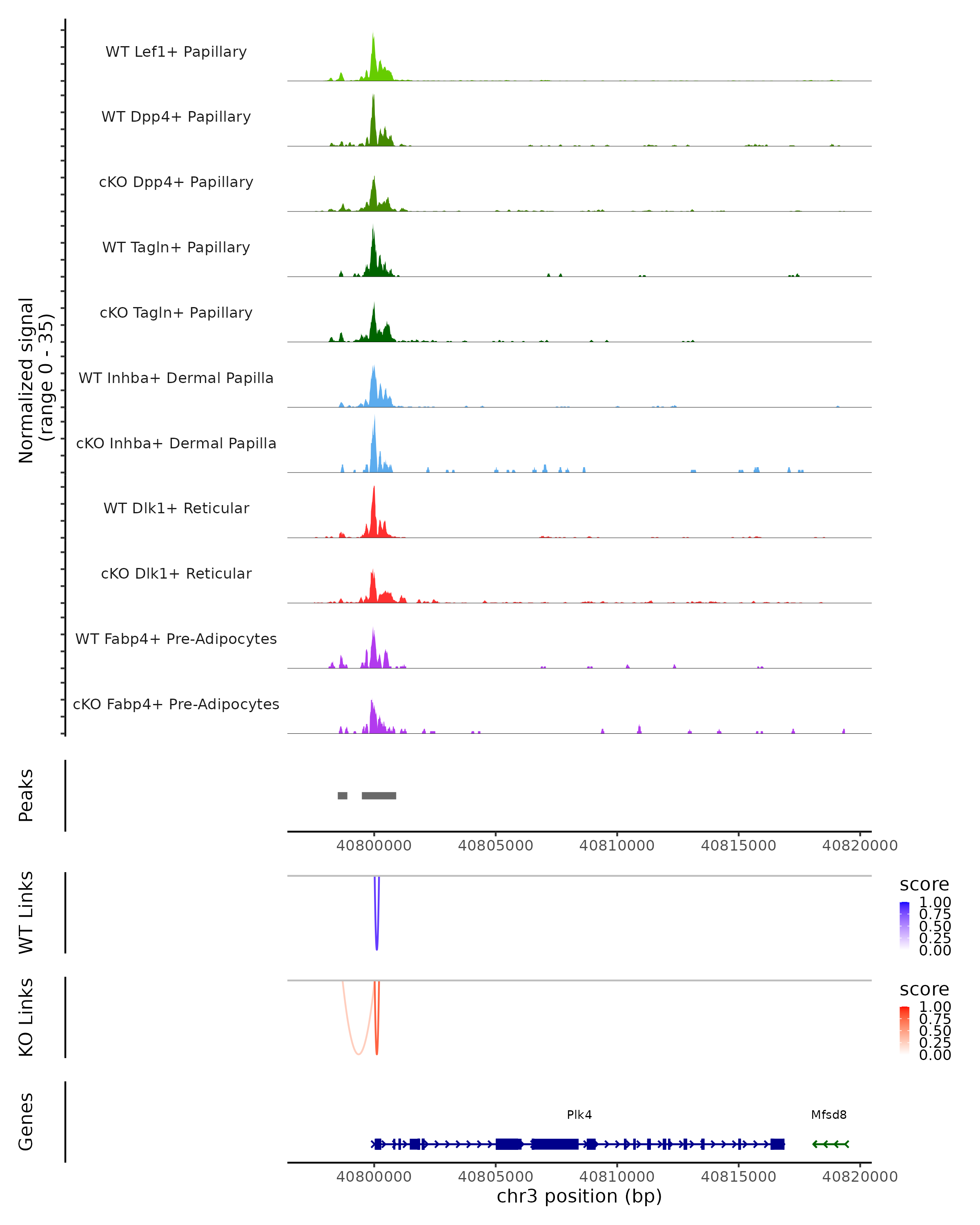 Normalized signal
(range 0 - 35)

WT Lef1+ Papillary
WT Dpp4+ Papillary
cKO Dpp4+ Papillary
WT Tagln+ Papillary
cKO Tagln+ Papillary
WT Inhba+ Dermal Papilla
cKO Inhba+ Dermal Papilla
WT Dlk1+ Reticular
cKO Dlk1+ Reticular
WT Fabp4+ Pre-Adipocytes
cKO Fabp4+ Pre-Adipocytes

Peaks

40800000 40805000 40810000 40815000 40820000

WT Links

score
1.00
0.75
0.50
0.25
0.00

KO Links

score
1.00
0.75
0.50
0.25
0.00

Genes

Plk4
Mfsd8

40800000 40805000 40810000 40815000 40820000
chr3 position (bp)